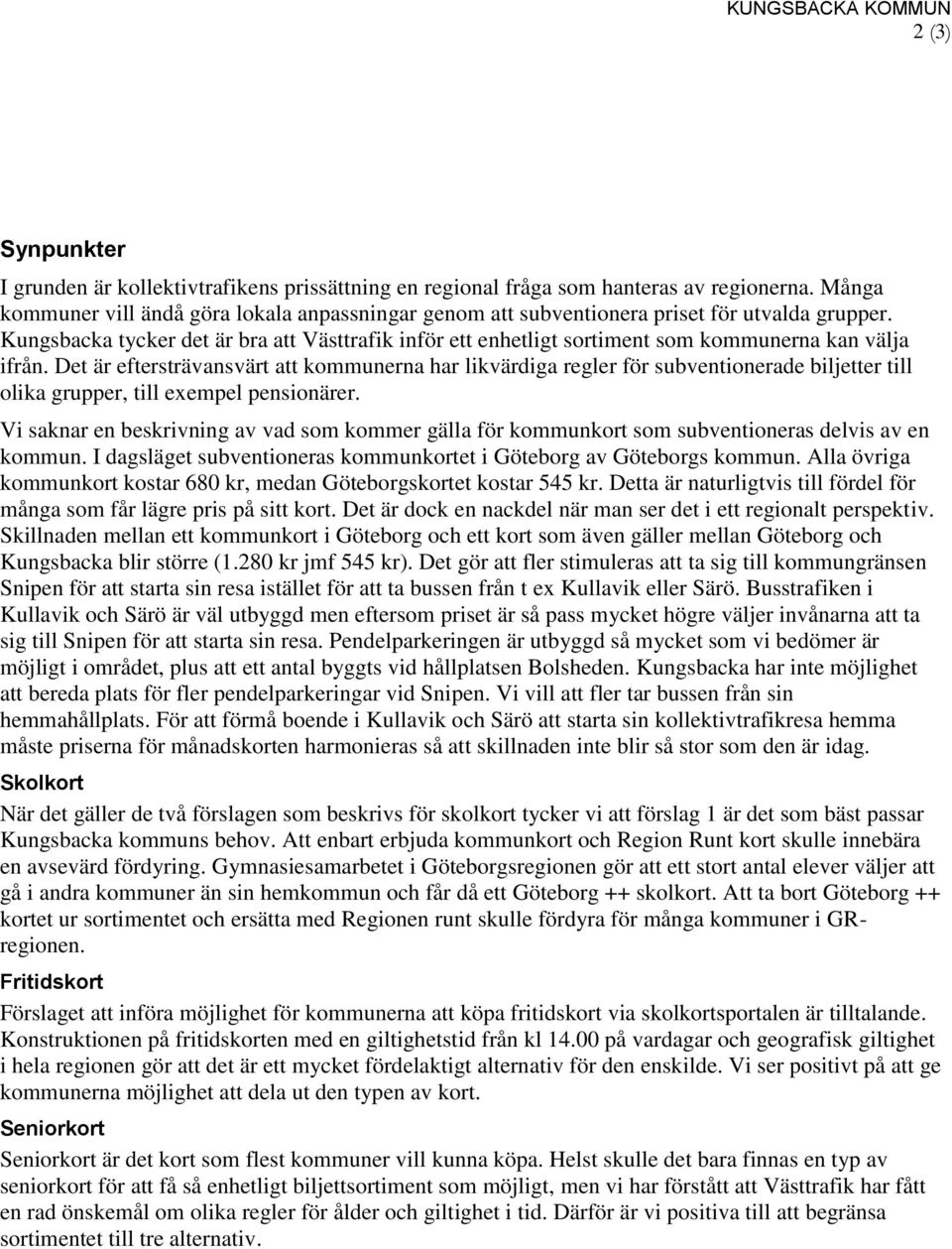 KUNGSBACKA KOMMUN
2 (3)

Synpunkter

I grunden är kollektivtrafikens prissättning en regional fråga som hanteras av regionerna. Många kommuner vill ändå göra lokala anpassningar genom att subventionera priset för utvalda grupper. Kungsbacka tycker det är bra att Västtrafik inför ett enhetligt sortiment som kommunerna kan välja ifrån. Det är eftersträvansvärt att kommunerna har likvärdiga regler för subventionerade biljetter till olika grupper, till exempel pensionärer.

Vi saknar en beskrivning av vad som kommer gälla för kommunkort som subventioneras delvis av en kommun. I dagsläget subventioneras kommunkortet i Göteborg av Göteborgs kommun. Alla övriga kommunkort kostar 680 kr, medan Göteborgskortet kostar 545 kr. Detta är naturligtvis till fördel för många som får lägre pris på sitt kort. Det är dock en nackdel när man ser det i ett regionalt perspektiv. Skillnaden mellan ett kommunkort i Göteborg och ett kort som även gäller mellan Göteborg och Kungsbacka blir större (1.280 kr jmf 545 kr). Det gör att fler stimuleras att ta sig till kommungränsen Snipen för att starta sin resa istället för att ta bussen från t ex Kullavik eller Särö. Busstrafiken i Kullavik och Särö är väl utbyggd men eftersom priset är så pass mycket högre väljer invånarna att ta sig till Snipen för att starta sin resa. Pendelparkeringen är utbyggd så mycket som vi bedömer är möjligt i området, plus att ett antal byggts vid hållplatsen Bolsheden. Kungsbacka har inte möjlighet att bereda plats för fler pendelparkeringar vid Snipen. Vi vill att fler tar bussen från sin hemmahållplats. För att förmå boende i Kullavik och Särö att starta sin kollektivtrafikresa hemma måste priserna för månadskorten harmonieras så att skillnaden inte blir så stor som den är idag.

Skolkort

När det gäller de två förslagen som beskrivs för skolkort tycker vi att förslag 1 är det som bäst passar Kungsbacka kommuns behov. Att enbart erbjuda kommunkort och Region Runt kort skulle innebära en avsevärd fördyring. Gymnasiesamarbetet i Göteborgsregionen gör att ett stort antal elever väljer att gå i andra kommuner än sin hemkommun och får då ett Göteborg ++ skolkort. Att ta bort Göteborg ++ kortet ur sortimentet och ersätta med Regionen runt skulle fördyra för många kommuner i GR-regionen.

Fritidskort

Förslaget att införa möjlighet för kommunerna att köpa fritidskort via skolkortsportalen är tilltalande. Konstruktionen på fritidskorten med en giltighetstid från kl 14.00 på vardagar och geografisk giltighet i hela regionen gör att det är ett mycket fördelaktigt alternativ för den enskilde. Vi ser positivt på att ge kommunerna möjlighet att dela ut den typen av kort.

Seniorkort

Seniorkort är det kort som flest kommuner vill kunna köpa. Helst skulle det bara finnas en typ av seniorkort för att få så enhetligt biljettsortiment som möjligt, men vi har förstått att Västtrafik har fått en rad önskemål om olika regler för ålder och giltighet i tid. Därför är vi positiva till att begränsa sortimentet till tre alternativ.